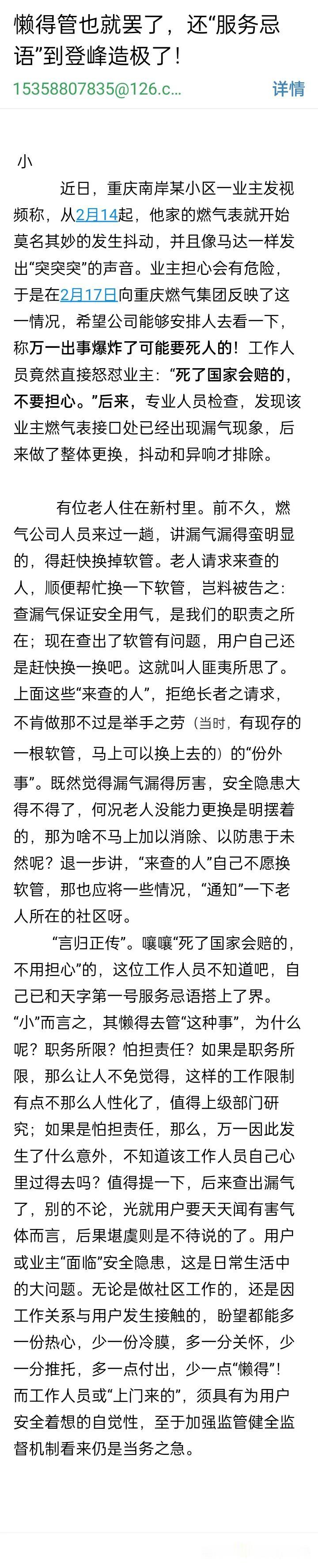 懒得管也就罢了，还“服务忌语”到登峰造极了！

15358807835@126.c...

详情

小

近日，重庆南岸某小区一业主发视频称，从2月14起，他家的燃气表就开始莫名其妙的发生抖动，并且像马达一样发出“突突突”的声音。业主担心会有危险，于是在2月17日向重庆燃气集团反映了这一情况，希望公司能够安排人去看一下，称万一出事爆炸了可能要死人的！工作人员竟然直接怒怼业主：“死了国家会赔的，不要担心。”后来，专业人员检查，发现该业主燃气表接口处已经出现漏气现象，后来做了整体更换，抖动和异响才排除。

有位老人住在新村里。前不久，燃气公司人员来过一趟，讲漏气漏得蛮明显的，得赶快换掉软管。老人请求来查的人，顺便帮忙换一下软管，岂料被告之：查漏气保证安全用气，是我们的职责之所在；现在查出了软管有问题，用户自己还是赶快换一换吧。这就叫人匪夷所思了。上面这些“来查的人”，拒绝长者之请求，不肯做那不过是举手之劳（当时，有现存的一根软管，马上可以换上去的）的“份外事”。既然觉得漏气漏得厉害，安全隐患大得不得了，何况老人没能力更换是明摆着的，那为啥不马上加以消除、以防患于未然呢？退一步讲，“来查的人”自己不愿换软管，那也应将一些情况，“通知”一下老人所在的社区呀。

“言归正传”。嚷嚷“死了国家会赔的，不用担心”的，这位工作人员不知道吧，自己已和天字第一号服务忌语搭上了界。“小”而言之，其懒得去管“这种事”，为什么呢？职务所限？怕担责任？如果是职务所限，那么让人不免觉得，这样的工作限制有点不那么人性化了，值得上级部门研究；如果是怕担责任，那么，万一因此发生了什么意外，不知道该工作人员自己心里过得去吗？值得提一下，后来查出漏气了，别的不论，光就用户要天天闻有害气体而言，后果堪虞则是不待说的了。用户或业主“面临”安全隐患，这是日常生活中的大问题。无论是做社区工作的，还是因工作关系与用户发生接触的，盼望都能多一份热心，少一份冷膜，多一分关怀，少一分推托，多一点付出，少一点“懒得”！而工作人员或“上门来的”，须具有为用户安全着想的自觉性，至于加强监管健全监督机制看来仍是当务之急。